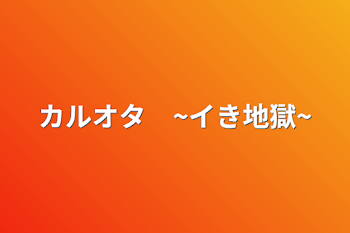 カルオタ　~イき地獄~